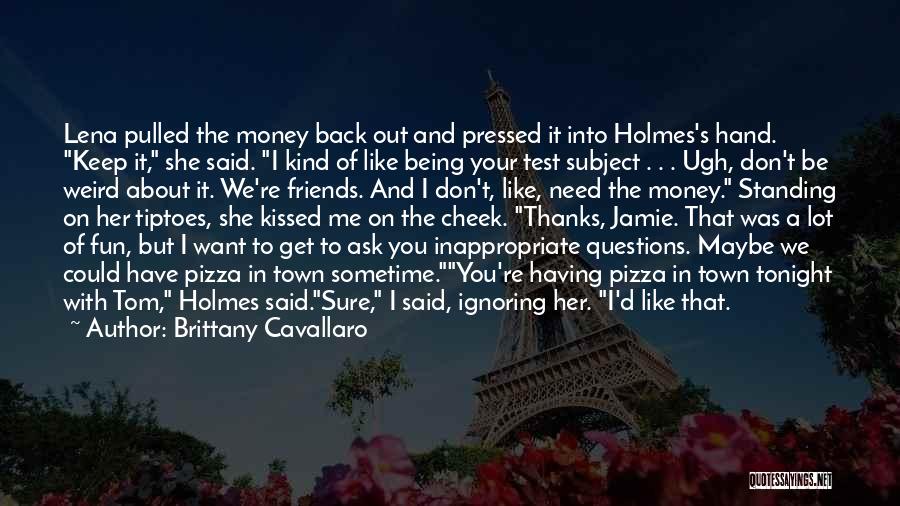 Lena pulled the money back out and pressed it into Holmes's hand. "Keep it," she said. "I kind of like being your test subject . . . Ugh, don't be weird about it. We're friends. And I don't, like, need the money." Standing on her tiptoes, she kissed me on the cheek. "Thanks, Jamie. That was a lot of fun, but I want to get to ask you inappropriate questions. Maybe we could have pizza in town sometime.""You're having pizza in town tonight with Tom," Holmes said."Sure," I said, ignoring her. "I'd like that.

~ Author: Brittany Cavallaro

QUOTESSAYINGS.NET